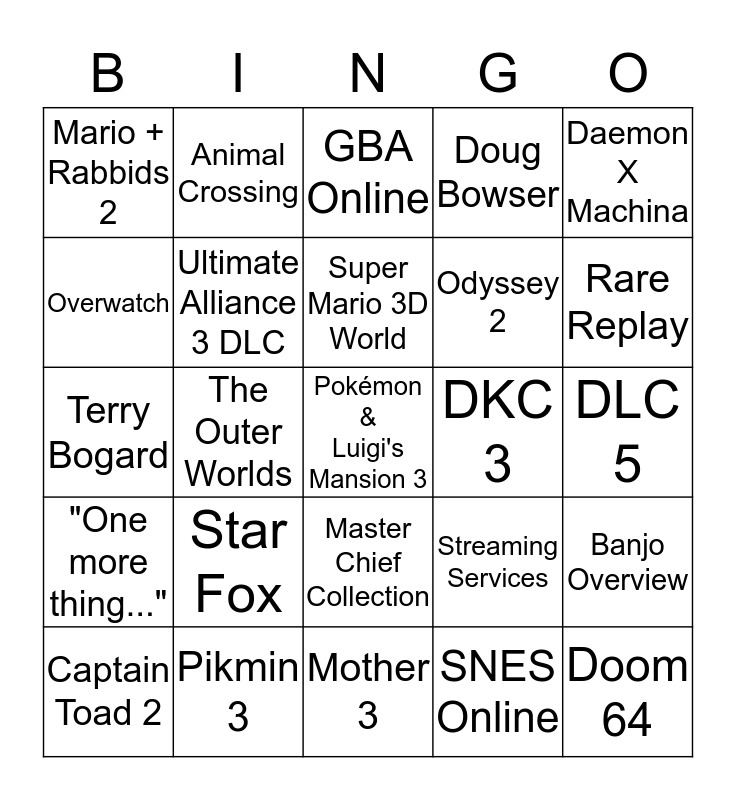 | B | I | N | G | O |
|---|---|---|---|---|
| Mario + Rabbids 2 | Animal Crossing | GBA Online | Doug Bowser | Daemon X Machina |
| Overwatch | Ultimate Alliance 3 DLC | Super Mario 3D World | Odyssey 2 | Rare Replay |
| Terry Bogard | The Outer Worlds | Pokémon & Luigi's Mansion 3 | DKC 3 | DLC 5 |
| "One more thing..." | Star Fox | Master Chief Collection | Streaming Services | Banjo Overview |
| Captain Toad 2 | Pikmin 3 | Mother 3 | SNES Online | Doom 64 |